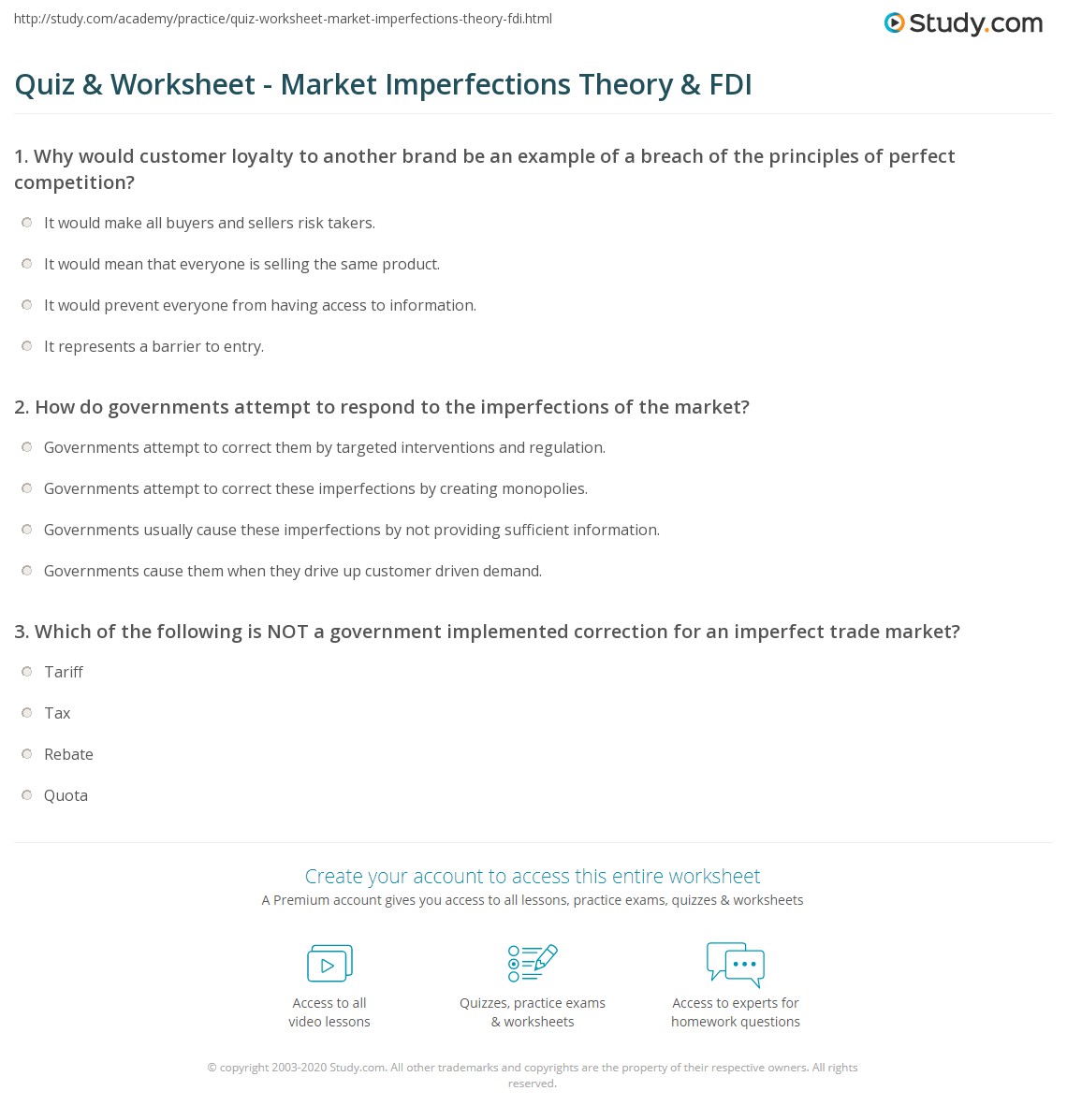 http://study.com/academy/practice/quiz-worksheet-market-imperfections-theory-fdi.html

Study.com

Quiz & Worksheet - Market Imperfections Theory & FDI

1. Why would customer loyalty to another brand be an example of a breach of the principles of perfect competition?

It would make all buyers and sellers risk takers.

It would mean that everyone is selling the same product.

It would prevent everyone from having access to information.

It represents a barrier to entry.

2. How do governments attempt to respond to the imperfections of the market?

Governments attempt to correct them by targeted interventions and regulation.

Governments attempt to correct these imperfections by creating monopolies.

Governments usually cause these imperfections by not providing sufficient information.

Governments cause them when they drive up customer driven demand.

3. Which of the following is NOT a government implemented correction for an imperfect trade market?

Tariff

Tax

Rebate

Quota

Create your account to access this entire worksheet

A Premium account gives you access to all lessons, practice exams, quizzes & worksheets

Access to all video lessons

Quizzes, practice exams & worksheets

Access to experts for homework questions

© copyright 2003-2020 Study.com. All other trademarks and copyrights are the property of their respective owners. All rights reserved.